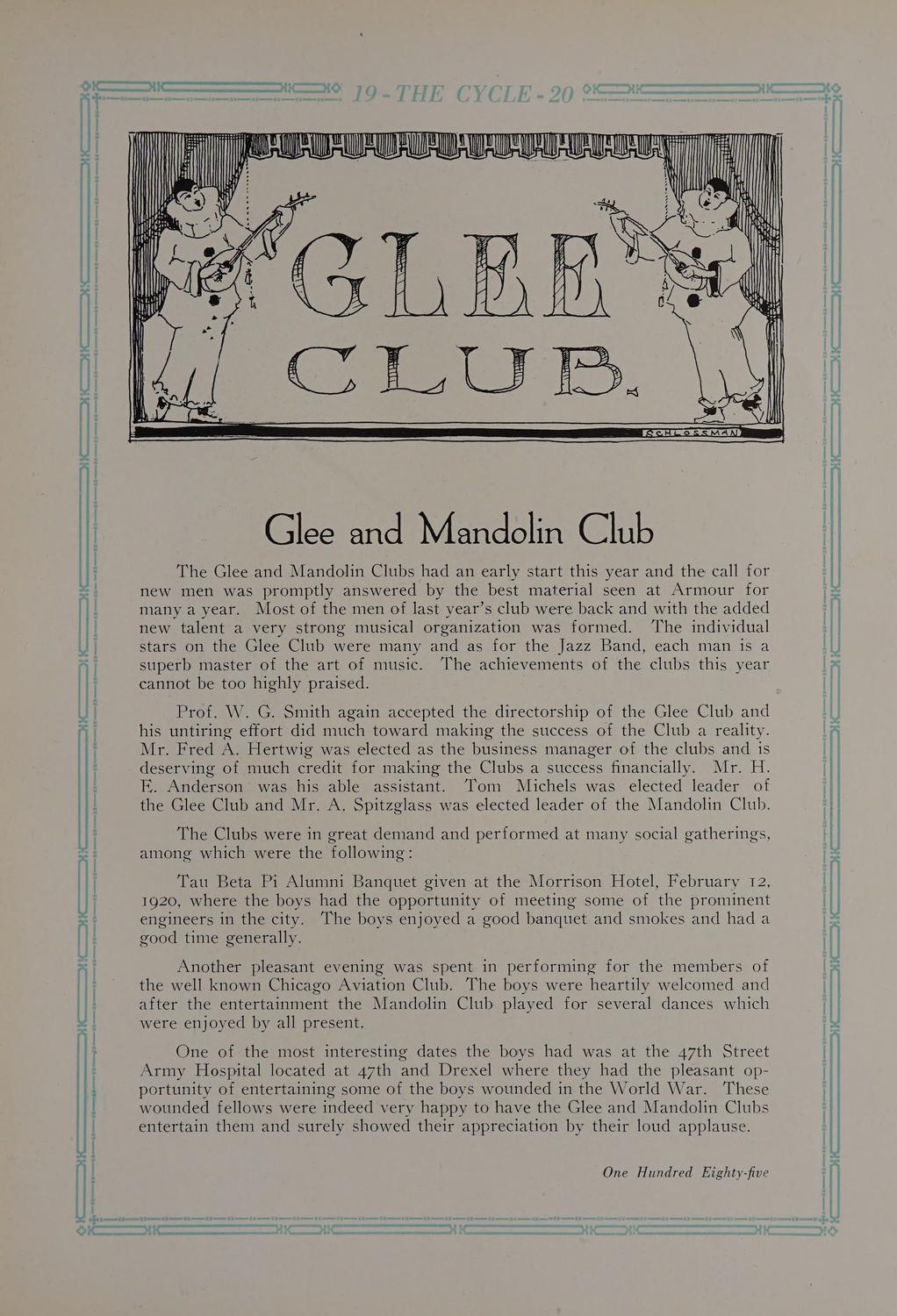 19 - THE CYCLE - 20

GLEE CLUB.

SCHLOSSMAN

Glee and Mandolin Club

The Glee and Mandolin Clubs had an early start this year and the call for new men was promptly answered by the best material seen at Armour for many a year. Most of the men of last year's club were back and with the added new talent a very strong musical organization was formed. The individual stars on the Glee Club were many and as for the Jazz Band, each man is a superb master of the art of music. The achievements of the clubs this year cannot be too highly praised.

Prof. W. G. Smith again accepted the directorship of the Glee Club and his untiring effort did much toward making the success of the Club a reality. Mr. Fred A. Hertwig was elected as the business manager of the clubs and is deserving of much credit for making the Clubs a success financially. Mr. H. E. Anderson was his able assistant. Tom Michels was elected leader of the Glee Club and Mr. A. Spitzglass was elected leader of the Mandolin Club.

The Clubs were in great demand and performed at many social gatherings, among which were the following:

Tau Beta Pi Alumni Banquet given at the Morrison Hotel, February 12, 1920, where the boys had the opportunity of meeting some of the prominent engineers in the city. The boys enjoyed a good banquet and smokes and had a good time generally.

Another pleasant evening was spent in performing for the members of the well known Chicago Aviation Club. The boys were heartily welcomed and after the entertainment the Mandolin Club played for several dances which were enjoyed by all present.

One of the most interesting dates the boys had was at the 47th Street Army Hospital located at 47th and Drexel where they had the pleasant opportunity of entertaining some of the boys wounded in the World War. These wounded fellows were indeed very happy to have the Glee and Mandolin Clubs entertain them and surely showed their appreciation by their loud applause.

One Hundred Eighty-five